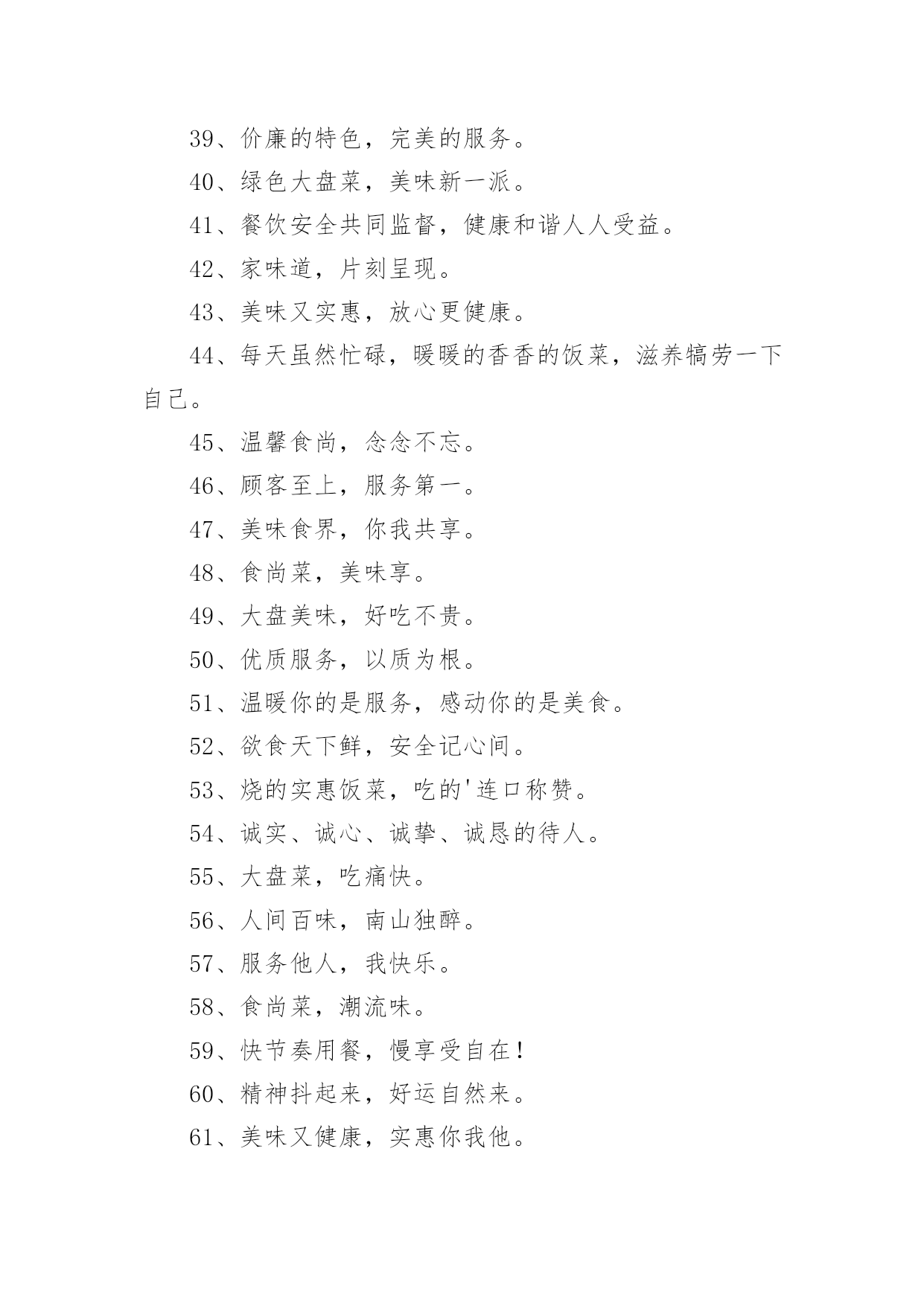 39、价廉的特色，完美的服务。

40、绿色大盘菜，美味新一派。

41、餐饮安全共同监督，健康和谐人人受益。

42、家味道，片刻呈现。

43、美味又实惠，放心更健康。

44、每天虽然忙碌，暖暖的香香的饭菜，滋养犒劳一下自己。

45、温馨食尚，念念不忘。

46、顾客至上，服务第一。

47、美味食界，你我共享。

48、食尚菜，美味享。

49、大盘美味，好吃不贵。

50、优质服务，以质为根。

51、温暖你的是服务，感动你的是美食。

52、欲食天下鲜，安全记心间。

53、烧的实惠饭菜，吃的'连口称赞。

54、诚实、诚心、诚挚、诚恳的待人。

55、大盘菜，吃痛快。

56、人间百味，南山独醉。

57、服务他人，我快乐。

58、食尚菜，潮流味。

59、快节奏用餐，慢享受自在！

60、精神抖起来，好运自然来。

61、美味又健康，实惠你我他。